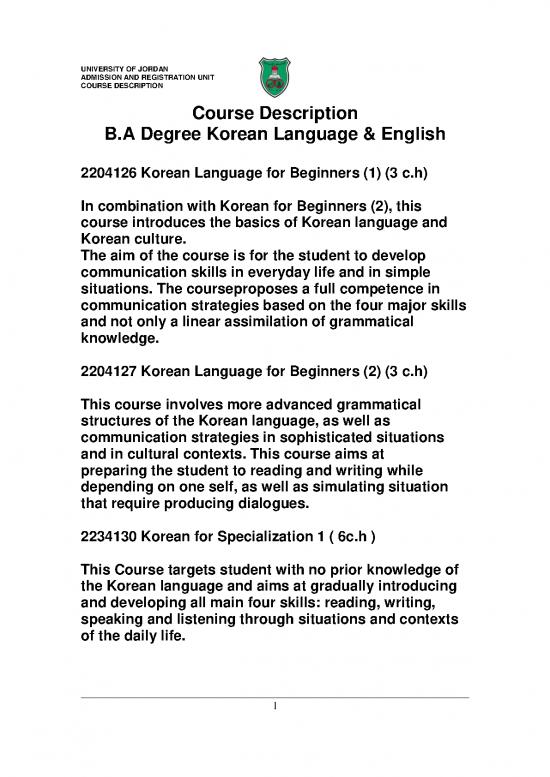 UNIVERSITY OF JORDAN
ADMISSION AND REGISTRATION UNIT
COURSE DESCRIPTION

Course Description
B.A Degree Korean Language & English

2204126 Korean Language for Beginners (1) (3 c.h)

In combination with Korean for Beginners (2), this course introduces the basics of Korean language and Korean culture.
The aim of the course is for the student to develop communication skills in everyday life and in simple situations. The courseproposes a full competence in communication strategies based on the four major skills and not only a linear assimilation of grammatical knowledge.

2204127 Korean Language for Beginners (2) (3 c.h)

This course involves more advanced grammatical structures of the Korean language, as well as communication strategies in sophisticated situations and in cultural contexts. This course aims at preparing the student to reading and writing while depending on one self, as well as simulating situation that require producing dialogues.

2234130 Korean for Specialization 1 ( 6c.h )

This Course targets student with no prior knowledge of the Korean language and aims at gradually introducing and developing all main four skills: reading, writing, speaking and listening through situations and contexts of the daily life.

1